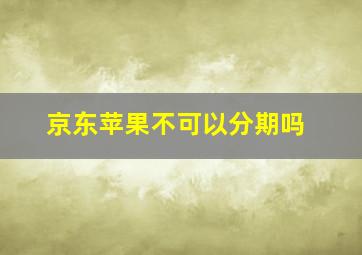 京东苹果不可以分期吗